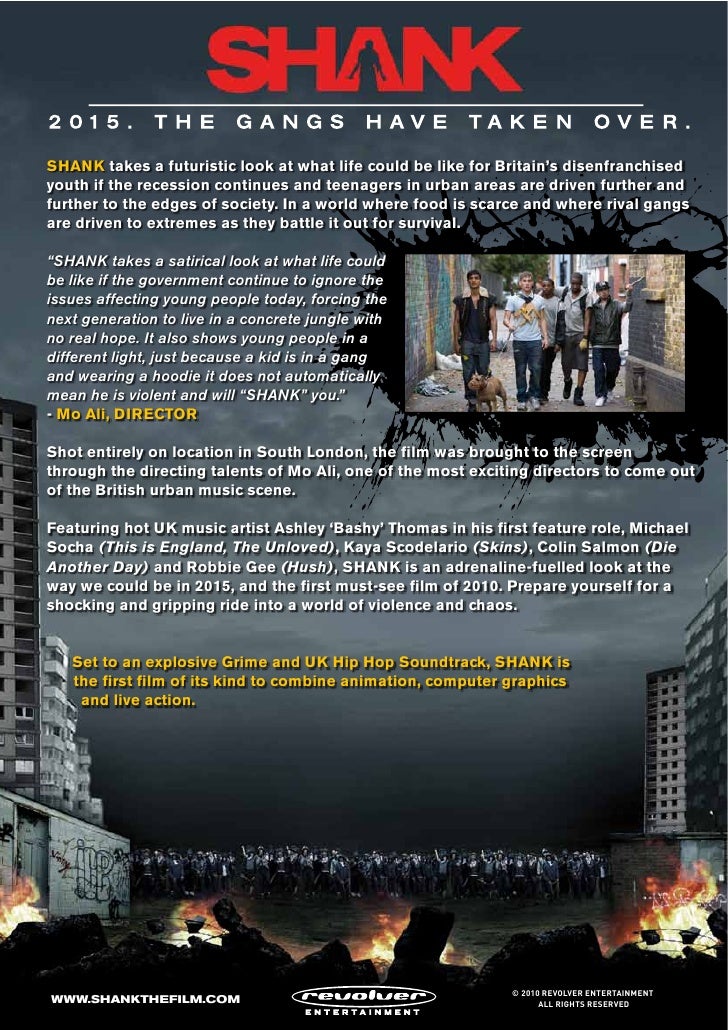 SHANK

2015. THE GANGS HAVE TAKEN OVER.

SHANK takes a futuristic look at what life could be like for Britain's disenfranchised youth if the recession continues and teenagers in urban areas are driven further and further to the edges of society. In a world where food is scarce and where rival gangs are driven to extremes as they battle it out for survival.

"SHANK takes a satirical look at what life could be like if the government continue to ignore the issues affecting young people today, forcing the next generation to live in a concrete jungle with no real hope. It also shows young people in a different light, just because a kid is in a gang and wearing a hoodie it does not automatically mean he is violent and will "SHANK" you."
- Mo Ali, DIRECTOR

Shot entirely on location in South London, the film was brought to the screen through the directing talents of Mo Ali, one of the most exciting directors to come out of the British urban music scene.

Featuring hot UK music artist Ashley 'Bashy' Thomas in his first feature role, Michael Socha (This is England, The Unloved), Kaya Scodelario (Skins), Colin Salmon (Die Another Day) and Robbie Gee (Hush), SHANK is an adrenaline-fuelled look at the way we could be in 2015, and the first must-see film of 2010. Prepare yourself for a shocking and gripping ride into a world of violence and chaos.

Set to an explosive Grime and UK Hip Hop Soundtrack, SHANK is the first film of its kind to combine animation, computer graphics and live action.

WWW.SHANKTHEFILM.COM

revolver ENTERTAINMENT

© 2010 REVOLVER ENTERTAINMENT ALL RIGHTS RESERVED